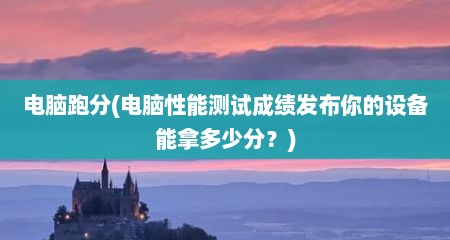 电脑跑分(电脑性能测试成绩发布你的设备能拿多少分？)